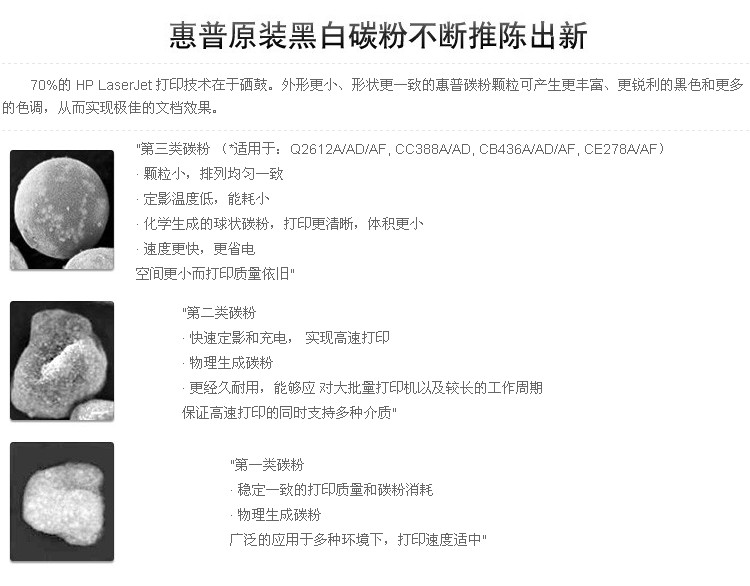 惠普原装黑白碳粉不断推陈出新

70%的 HP LaserJet 打印技术在于硒鼓。外形更小、形状更一致的惠普碳粉颗粒可产生更丰富、更锐利的黑色和更多的色调，从而实现极佳的文档效果。

"第三类碳粉 (*适用于：Q2612A/AD/AF, CC388A/AD, CB436A/AD/AF, CE278A/AF)
· 颗粒小，排列均匀一致
· 定影温度低，能耗小
· 化学生成的球状碳粉，打印更清晰，体积更小
· 速度更快，更省电
空间更小而打印质量依旧"

"第二类碳粉
· 快速定影和充电， 实现高速打印
· 物理生成碳粉
· 更经久耐用，能够应 对大批量打印机以及较长的工作周期
保证高速打印的同时支持多种介质"

"第一类碳粉
· 稳定一致的打印质量和碳粉消耗
· 物理生成碳粉
广泛的应用于多种环境下，打印速度适中"